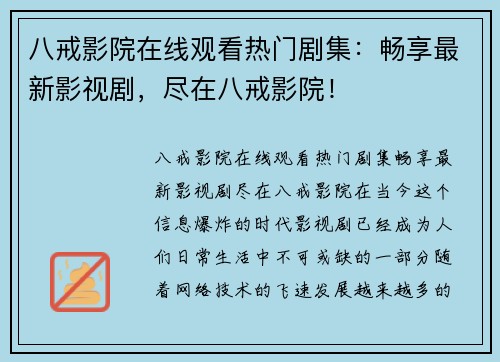 八戒影院在线观看热门剧集：畅享最新影视剧，尽在八戒影院！

八戒影院在线观看热门剧集畅享最新影视剧尽在八戒影院在当今这个信息爆炸的时代影视剧已经成为人们日常生活中不可或缺的一部分随着网络技术的飞速发展越来越多的